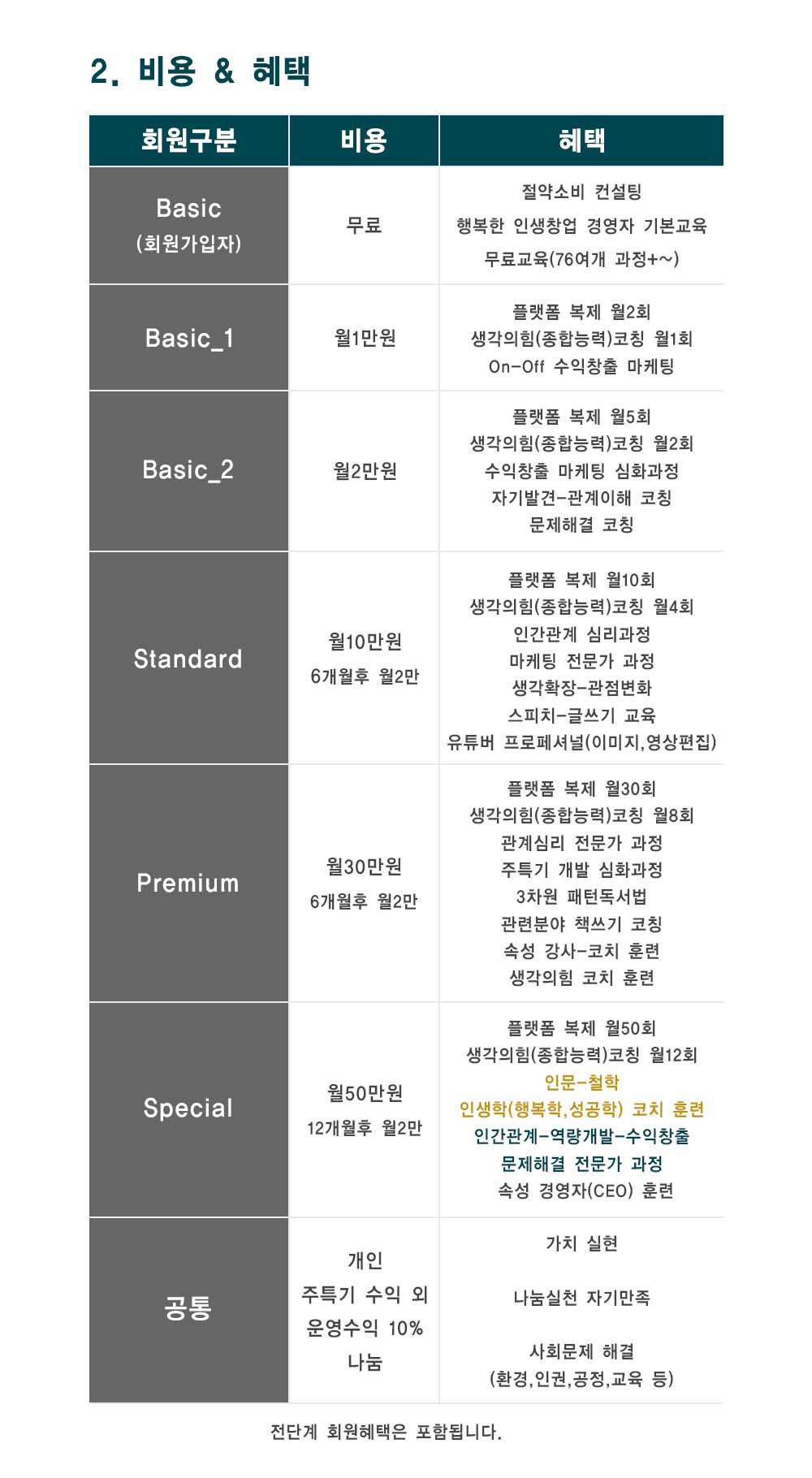 2. 비용 & 혜택

| 회원구분 | 비용 | 혜택 |
|---|---|---|
| Basic (회원가입자) | 무료 | 절약소비 컨설팅 행복한 인생창업 경영자 기본교육 무료교육(76여개 과정+~) |
| Basic_1 | 월1만원 | 플랫폼 복제 월2회 생각의힘(종합능력)코칭 월1회 On-Off 수익창출 마케팅 |
| Basic_2 | 월2만원 | 플랫폼 복제 월5회 생각의힘(종합능력)코칭 월2회 수익창출 마케팅 심화과정 자기발견-관계이해 코칭 문제해결 코칭 |
| Standard | 월10만원 6개월후 월2만 | 플랫폼 복제 월10회 생각의힘(종합능력)코칭 월4회 인간관계 심리과정 마케팅 전문가 과정 생각확장-관점변화 스피치-글쓰기 교육 유튜버 프로페셔널(이미지,영상편집) |
| Premium | 월30만원 6개월후 월2만 | 플랫폼 복제 월30회 생각의힘(종합능력)코칭 월8회 관계심리 전문가 과정 주특기 개발 심화과정 3차원 패턴독서법 관련분야 책쓰기 코칭 속성 강사-코치 훈련 생각의힘 코치 훈련 |
| Special | 월50만원 12개월후 월2만 | 플랫폼 복제 월50회 생각의힘(종합능력)코칭 월12회 인문-철학 인생학(행복학,성공학) 코치 훈련 인간관계-역량개발-수익창출 문제해결 전문가 과정 속성 경영자(CEO) 훈련 |
| 공통 | 개인 주특기 수익 외 운영수익 10% 나눔 | 가치 실현 나눔실천 자기만족 사회문제 해결 (환경,인권,공정,교육 등) |

전단계 회원혜택은 포함됩니다.